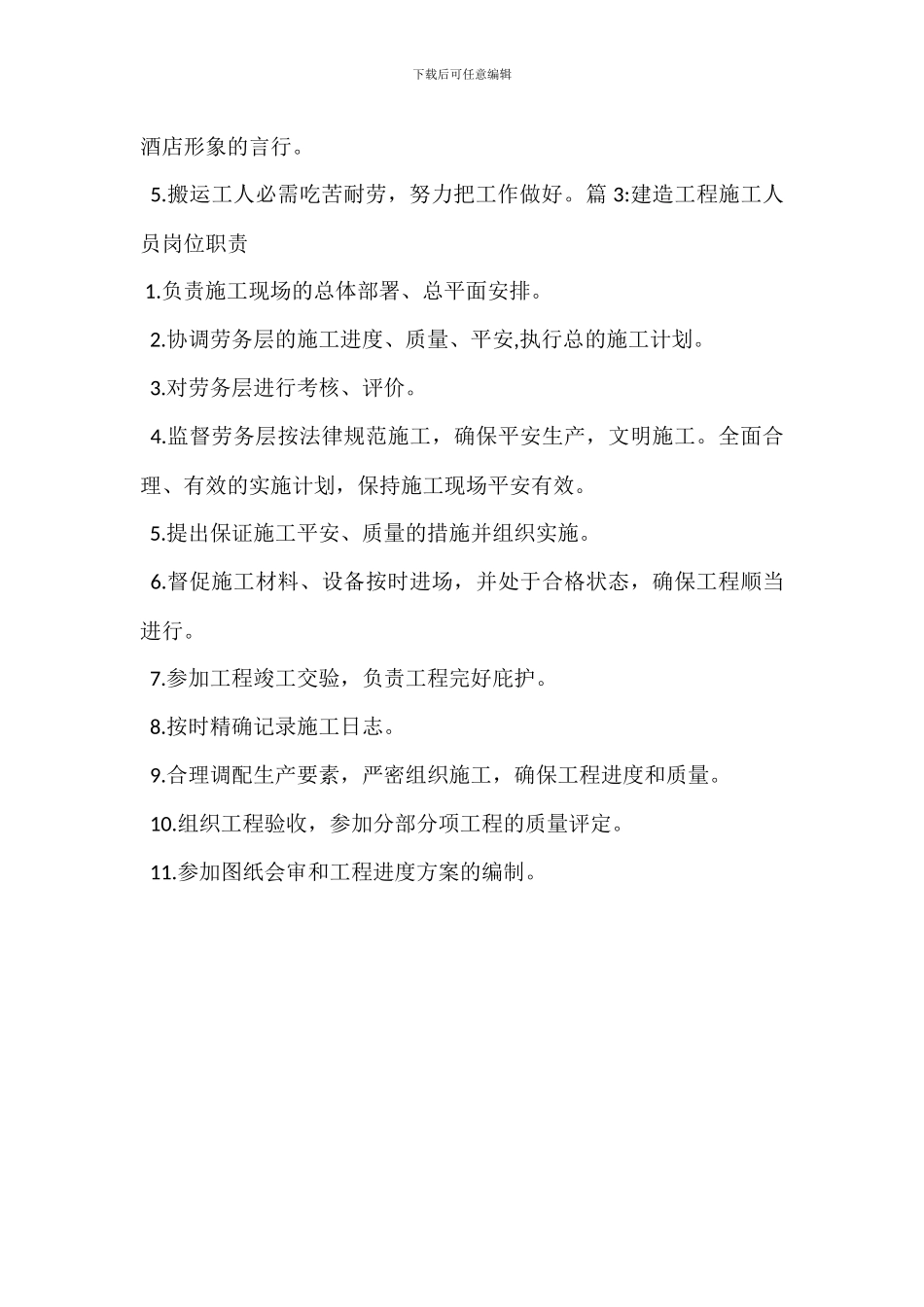 下载后可任意编辑

酒店形象的言行。

5.搬运工人必需吃苦耐劳，努力把工作做好。篇 3:建造工程施工人员岗位职责

1.负责施工现场的总体部署、总平面安排。

2.协调劳务层的施工进度、质量、平安,执行总的施工计划。

3.对劳务层进行考核、评价。

4.监督劳务层按法律规范施工，确保平安生产，文明施工。全面合理、有效的实施计划，保持施工现场平安有效。

5.提出保证施工平安、质量的措施并组织实施。

6.督促施工材料、设备按时进场，并处于合格状态，确保工程顺当进行。

7.参加工程竣工交验，负责工程完好庇护。

8.按时精确记录施工日志。

9.合理调配生产要素，严密组织施工，确保工程进度和质量。

10.组织工程验收，参加分部分项工程的质量评定。

11.参加图纸会审和工程进度方案的编制。